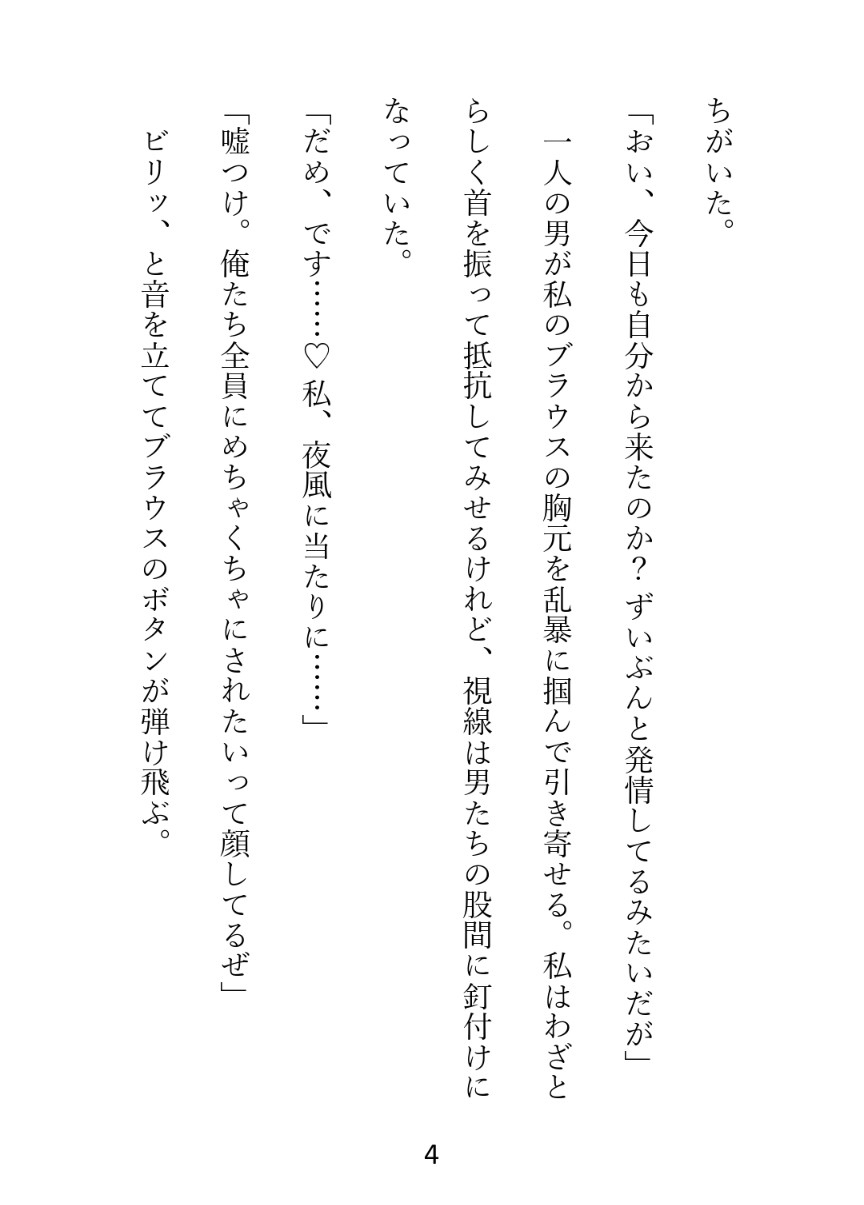 ちがいた。

「おい、今日も自分から来たのか？ずいぶんと発情してるみたいだが」

一人の男が私のブラウスの胸元を乱暴に掴んで引き寄せる。私はわざとらしく首を振って抵抗してみせるけれど、視線は男たちの股間に釘付けになっていた。

「だめ、です……♡私、夜風に当たりに……」

「嘘つけ。俺たち全員にめちゃくちゃにされたいって顔してるぜ」

ビリッ、と音を立ててブラウスのボタンが弾け飛ぶ。

4